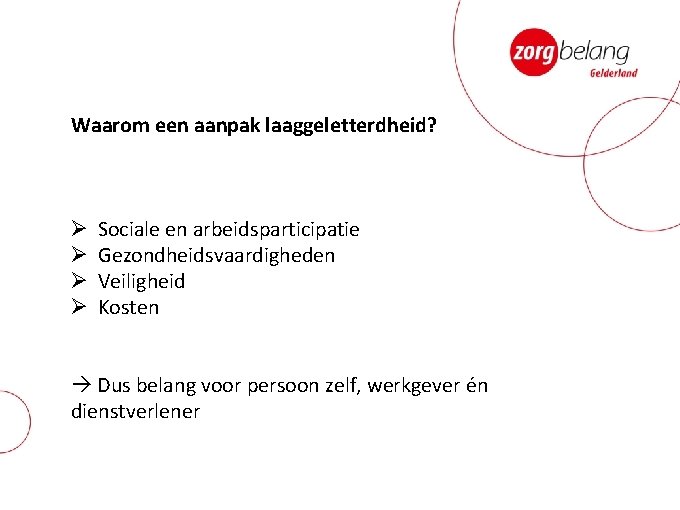 zorgbelang
Gelderland

Waarom een aanpak laaggeletterdheid?

➢ Sociale en arbeidsparticipatie
➢ Gezondheidsvaardigheden
➢ Veiligheid
➢ Kosten

→ Dus belang voor persoon zelf, werkgever én dienstverlener